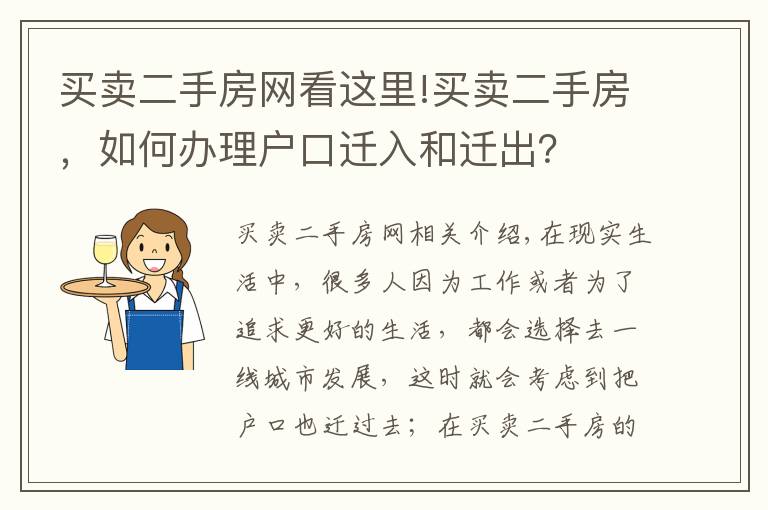 买卖二手房网看这里!买卖二手房，如何办理户口迁入和迁出?

买卖二手房网相关介绍,在现实生活中，很多人因为工作或者为了追求更好的生活，都会选择去一线城市发展，这时就会考虑到把户口也迁过去；在买卖二手房的